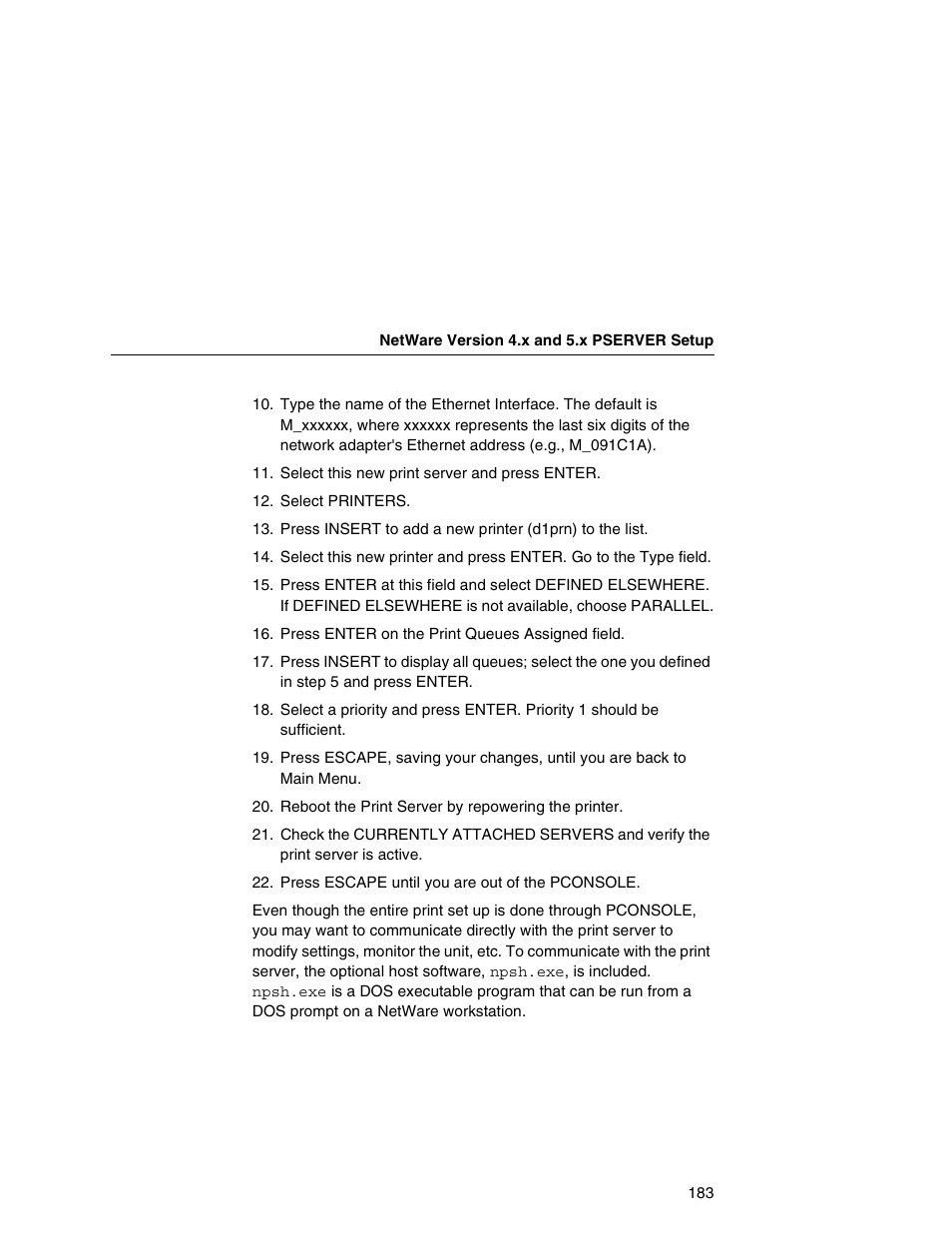 NetWare Version 4.x and 5.x PSERVER Setup

10. Type the name of the Ethernet Interface. The default is M_xxxxxx, where xxxxxx represents the last six digits of the network adapter's Ethernet address (e.g., M_091C1A).

11. Select this new print server and press ENTER.

12. Select PRINTERS.

13. Press INSERT to add a new printer (d1prn) to the list.

14. Select this new printer and press ENTER. Go to the Type field.

15. Press ENTER at this field and select DEFINED ELSEWHERE. If DEFINED ELSEWHERE is not available, choose PARALLEL.

16. Press ENTER on the Print Queues Assigned field.

17. Press INSERT to display all queues; select the one you defined in step 5 and press ENTER.

18. Select a priority and press ENTER. Priority 1 should be sufficient.

19. Press ESCAPE, saving your changes, until you are back to Main Menu.

20. Reboot the Print Server by repowering the printer.

21. Check the CURRENTLY ATTACHED SERVERS and verify the print server is active.

22. Press ESCAPE until you are out of the PCONSOLE.

Even though the entire print set up is done through PCONSOLE, you may want to communicate directly with the print server to modify settings, monitor the unit, etc. To communicate with the print server, the optional host software, npsh.exe, is included. npsh.exe is a DOS executable program that can be run from a DOS prompt on a NetWare workstation.

183